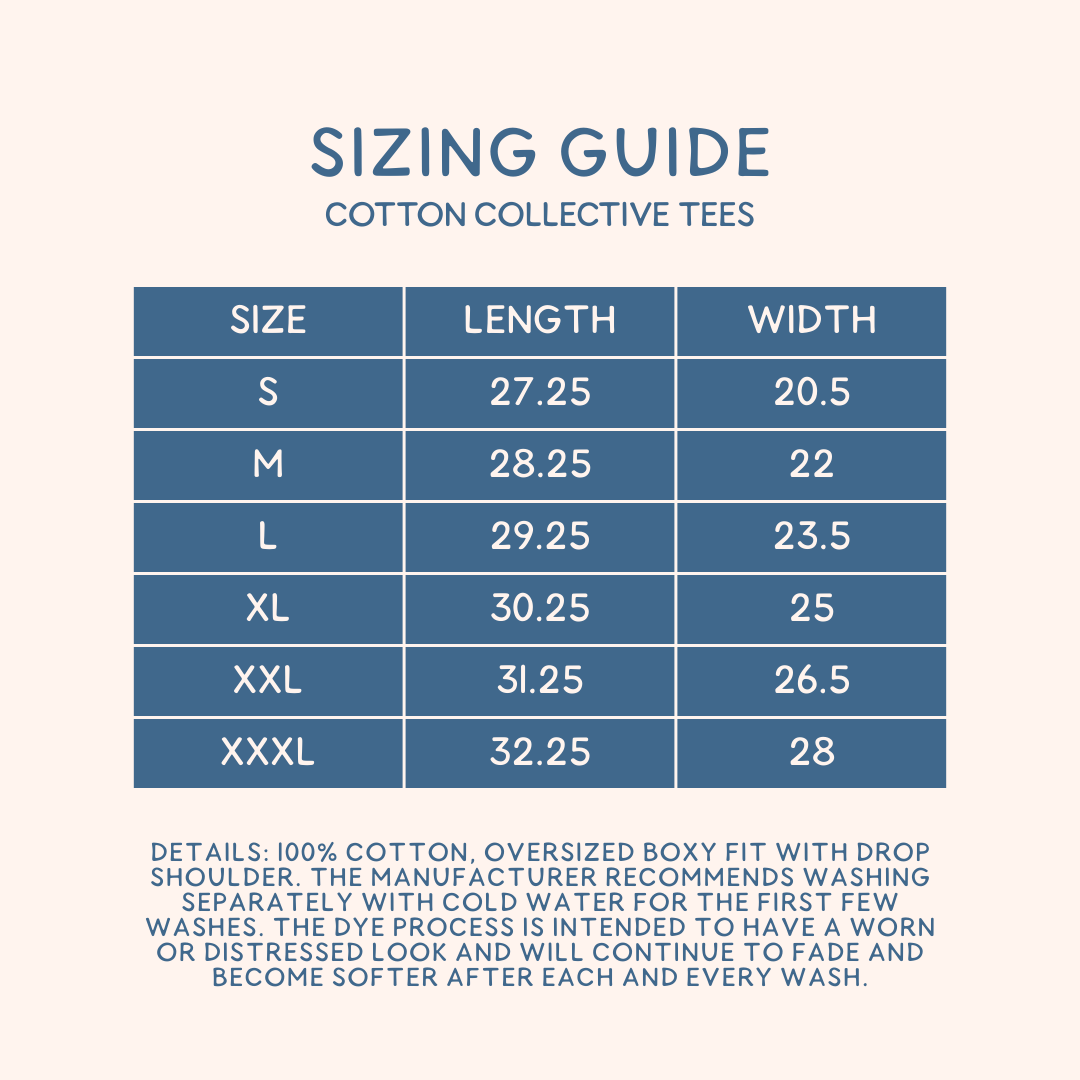 SIZING GUIDE
COTTON COLLECTIVE TEES

| SIZE | LENGTH | WIDTH |
|---|---|---|
| S | 27.25 | 20.5 |
| M | 28.25 | 22 |
| L | 29.25 | 23.5 |
| XL | 30.25 | 25 |
| XXL | 31.25 | 26.5 |
| XXXL | 32.25 | 28 |

DETAILS: 100% COTTON, OVERSIZED BOXY FIT WITH DROP SHOULDER. THE MANUFACTURER RECOMMENDS WASHING SEPARATELY WITH COLD WATER FOR THE FIRST FEW WASHES. THE DYE PROCESS IS INTENDED TO HAVE A WORN OR DISTRESSED LOOK AND WILL CONTINUE TO FADE AND BECOME SOFTER AFTER EACH AND EVERY WASH.